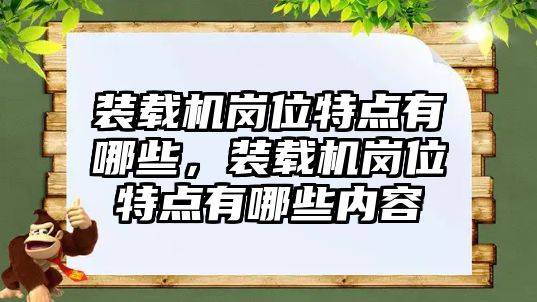 装载机岗位特点有哪些，装载机岗位特点有哪些内容